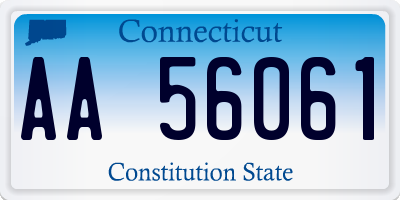 Connecticut

AA 56061

Constitution State